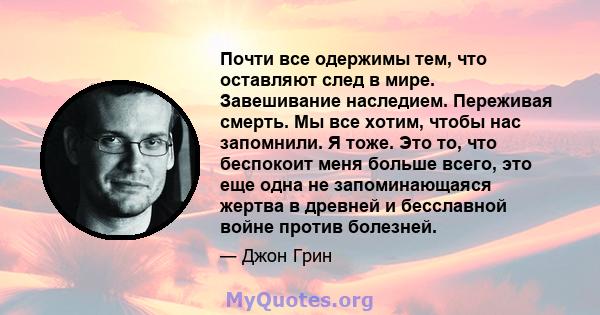 Почти все одержимы тем, что оставляют след в мире. Завешивание наследием. Переживая смерть. Мы все хотим, чтобы нас запомнили. Я тоже. Это то, что беспокоит меня больше всего, это еще одна не запоминающаяся жертва в древней и бесславной войне против болезней.

— Джон Грин

MyQuotes.org